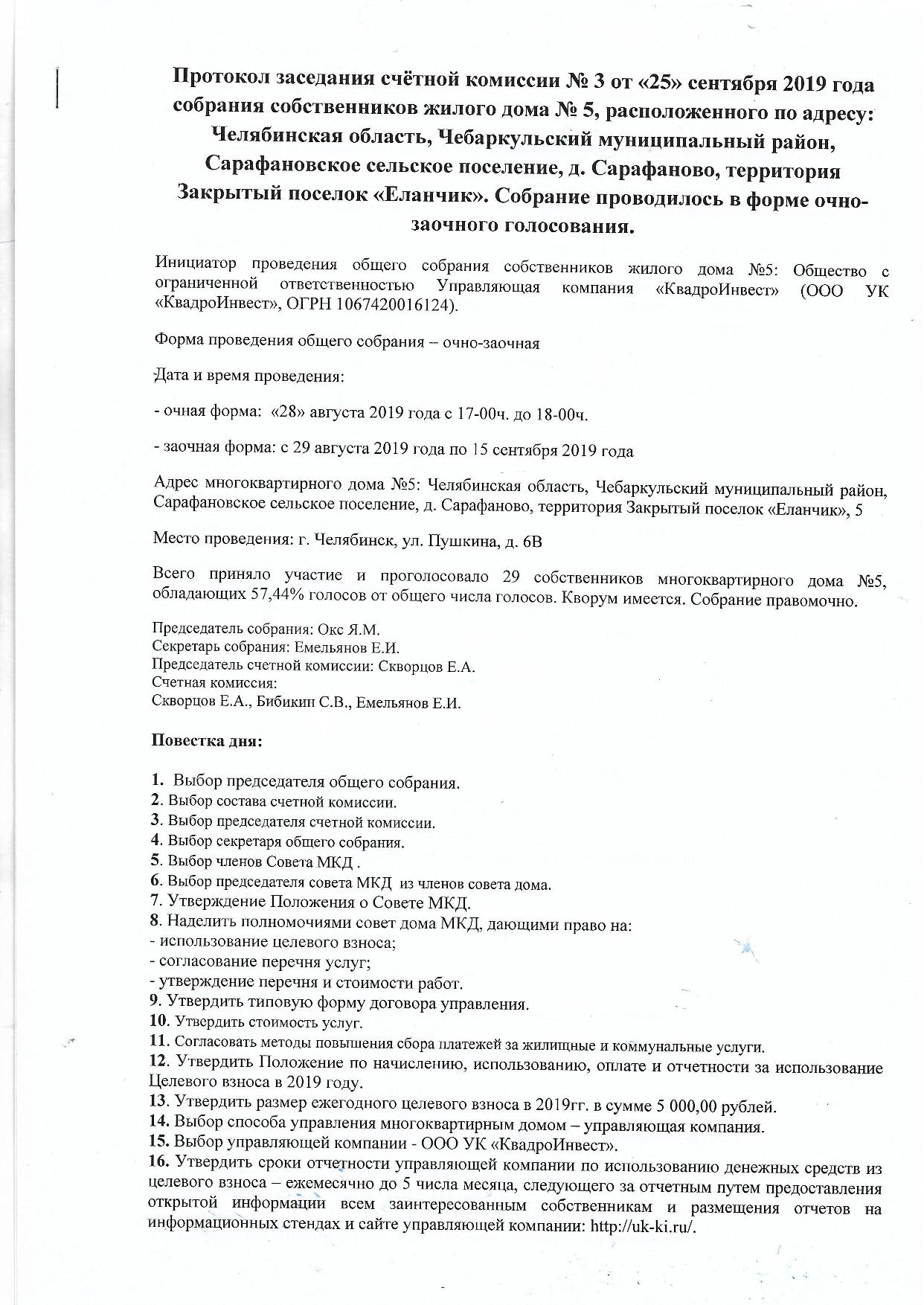 Протокол заседания счётной комиссии № 3 от «25» сентября 2019 года собрания собственников жилого дома № 5, расположенного по адресу: Челябинская область, Чебаркульский муниципальный район, Сарафановское сельское поселение, д. Сарафаново, территория Закрытый поселок «Еланчик». Собрание проводилось в форме очно-заочного голосования.

Инициатор проведения общего собрания собственников жилого дома №5: Общество с ограниченной ответственностью Управляющая компания «КвадроИнвест» (ООО УК «КвадроИнвест», ОГРН 1067420016124).

Форма проведения общего собрания – очно-заочная

Дата и время проведения:

- очная форма: «28» августа 2019 года с 17-00ч. до 18-00ч.

- заочная форма: с 29 августа 2019 года по 15 сентября 2019 года

Адрес многоквартирного дома №5: Челябинская область, Чебаркульский муниципальный район, Сарафановское сельское поселение, д. Сарафаново, территория Закрытый поселок «Еланчик», 5

Место проведения: г. Челябинск, ул. Пушкина, д. 6В

Всего приняло участие и проголосовало 29 собственников многоквартирного дома №5, обладающих 57,44% голосов от общего числа голосов. Кворум имеется. Собрание правомочно.

Председатель собрания: Окс Я.М.
Секретарь собрания: Емельянов Е.И.
Председатель счетной комиссии: Скворцов Е.А.
Счетная комиссия:
Скворцов Е.А., Бибикин С.В., Емельянов Е.И.

Повестка дня:

1. Выбор председателя общего собрания.
2. Выбор состава счетной комиссии.
3. Выбор председателя счетной комиссии.
4. Выбор секретаря общего собрания.
5. Выбор членов Совета МКД .
6. Выбор председателя совета МКД из членов совета дома.
7. Утверждение Положения о Совете МКД.
8. Наделить полномочиями совет дома МКД, дающими право на:
- использование целевого взноса;
- согласование перечня услуг;
- утверждение перечня и стоимости работ.
9. Утвердить типовую форму договора управления.
10. Утвердить стоимость услуг.
11. Согласовать методы повышения сбора платежей за жилищные и коммунальные услуги.
12. Утвердить Положение по начислению, использованию, оплате и отчетности за использование Целевого взноса в 2019 году.
13. Утвердить размер ежегодного целевого взноса в 2019гг. в сумме 5 000,00 рублей.
14. Выбор способа управления многоквартирным домом – управляющая компания.
15. Выбор управляющей компании - ООО УК «КвадроИнвест».
16. Утвердить сроки отчетности управляющей компании по использованию денежных средств из целевого взноса – ежемесячно до 5 числа месяца, следующего за отчетным путем предоставления открытой информации всем заинтересованным собственникам и размещения отчетов на информационных стендах и сайте управляющей компании: http://uk-ki.ru/.